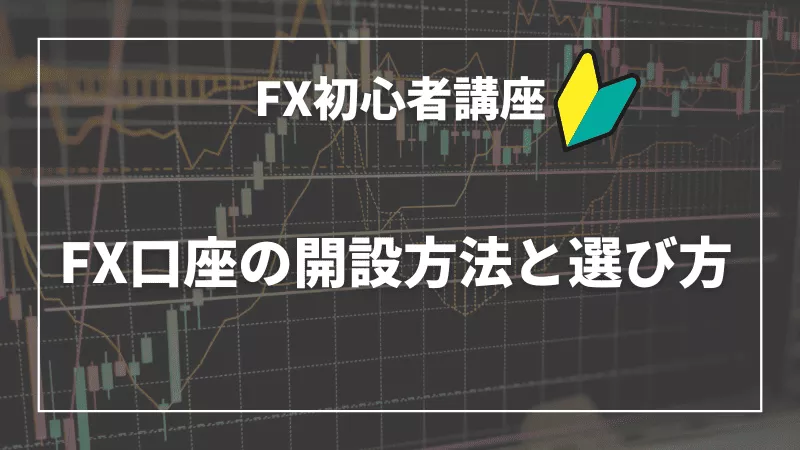 FX初心者講座

FX口座の開設方法と選び方